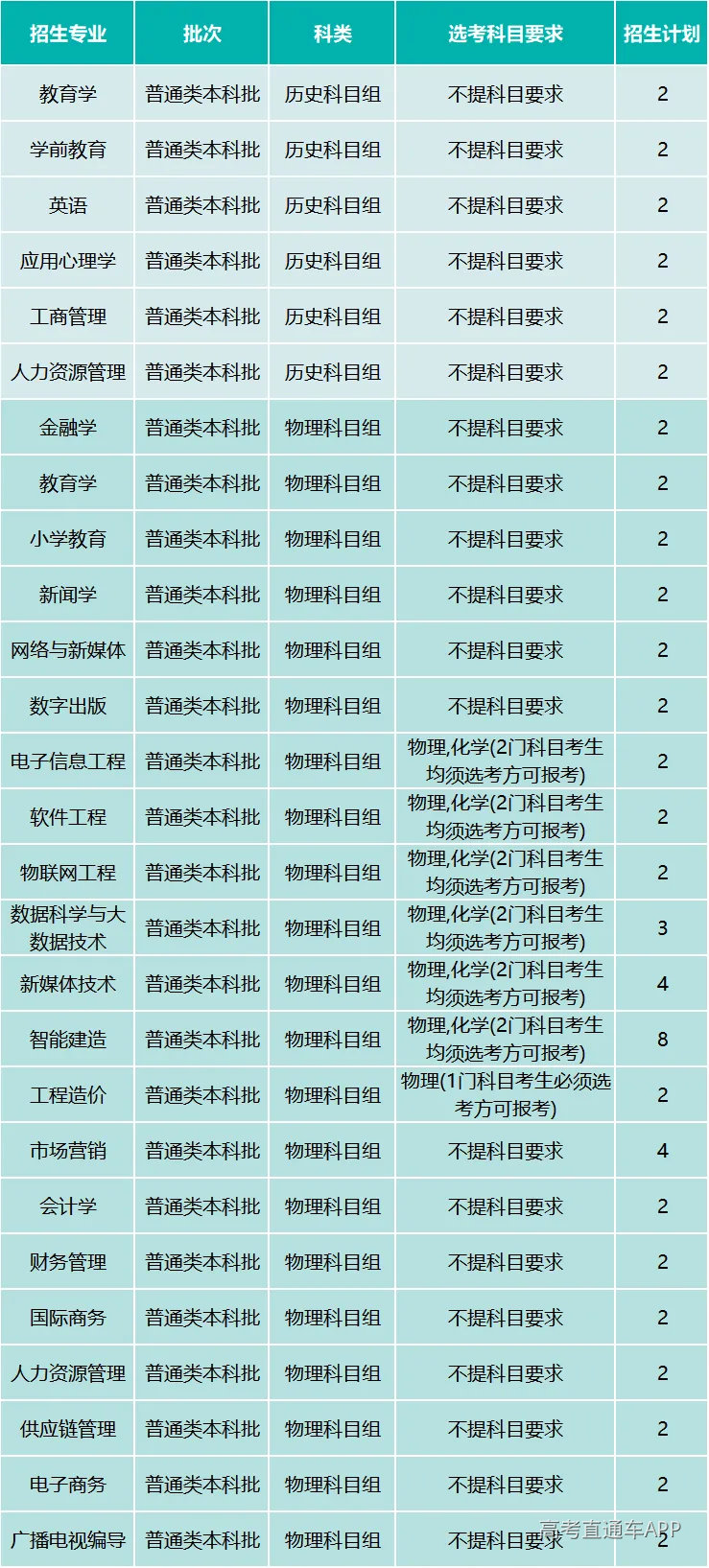 | 招生专业 | 批次 | 科类 | 选考科目要求 | 招生计划 |
|---|---|---|---|---|
| 教育学 | 普通类本科批 | 历史科目组 | 不提科目要求 | 2 |
| 学前教育 | 普通类本科批 | 历史科目组 | 不提科目要求 | 2 |
| 英语 | 普通类本科批 | 历史科目组 | 不提科目要求 | 2 |
| 应用心理学 | 普通类本科批 | 历史科目组 | 不提科目要求 | 2 |
| 工商管理 | 普通类本科批 | 历史科目组 | 不提科目要求 | 2 |
| 人力资源管理 | 普通类本科批 | 历史科目组 | 不提科目要求 | 2 |
| 金融学 | 普通类本科批 | 物理科目组 | 不提科目要求 | 2 |
| 教育学 | 普通类本科批 | 物理科目组 | 不提科目要求 | 2 |
| 小学教育 | 普通类本科批 | 物理科目组 | 不提科目要求 | 2 |
| 新闻学 | 普通类本科批 | 物理科目组 | 不提科目要求 | 2 |
| 网络与新媒体 | 普通类本科批 | 物理科目组 | 不提科目要求 | 2 |
| 数字出版 | 普通类本科批 | 物理科目组 | 不提科目要求 | 2 |
| 电子信息工程 | 普通类本科批 | 物理科目组 | 物理,化学(2门科目考生均须选考方可报考) | 2 |
| 软件工程 | 普通类本科批 | 物理科目组 | 物理,化学(2门科目考生均须选考方可报考) | 2 |
| 物联网工程 | 普通类本科批 | 物理科目组 | 物理,化学(2门科目考生均须选考方可报考) | 2 |
| 数据科学与大数据技术 | 普通类本科批 | 物理科目组 | 物理,化学(2门科目考生均须选考方可报考) | 3 |
| 新媒体技术 | 普通类本科批 | 物理科目组 | 物理,化学(2门科目考生均须选考方可报考) | 4 |
| 智能建造 | 普通类本科批 | 物理科目组 | 物理,化学(2门科目考生均须选考方可报考) | 8 |
| 工程造价 | 普通类本科批 | 物理科目组 | 物理(1门科目考生必须选考方可报考) | 2 |
| 市场营销 | 普通类本科批 | 物理科目组 | 不提科目要求 | 4 |
| 会计学 | 普通类本科批 | 物理科目组 | 不提科目要求 | 2 |
| 财务管理 | 普通类本科批 | 物理科目组 | 不提科目要求 | 2 |
| 国际商务 | 普通类本科批 | 物理科目组 | 不提科目要求 | 2 |
| 人力资源管理 | 普通类本科批 | 物理科目组 | 不提科目要求 | 2 |
| 供应链管理 | 普通类本科批 | 物理科目组 | 不提科目要求 | 2 |
| 电子商务 | 普通类本科批 | 物理科目组 | 不提科目要求 | 2 |
| 广播电视编导 | 普通类本科批 | 物理科目组 | 不提科目要求 | 2 |

高考直通车APP